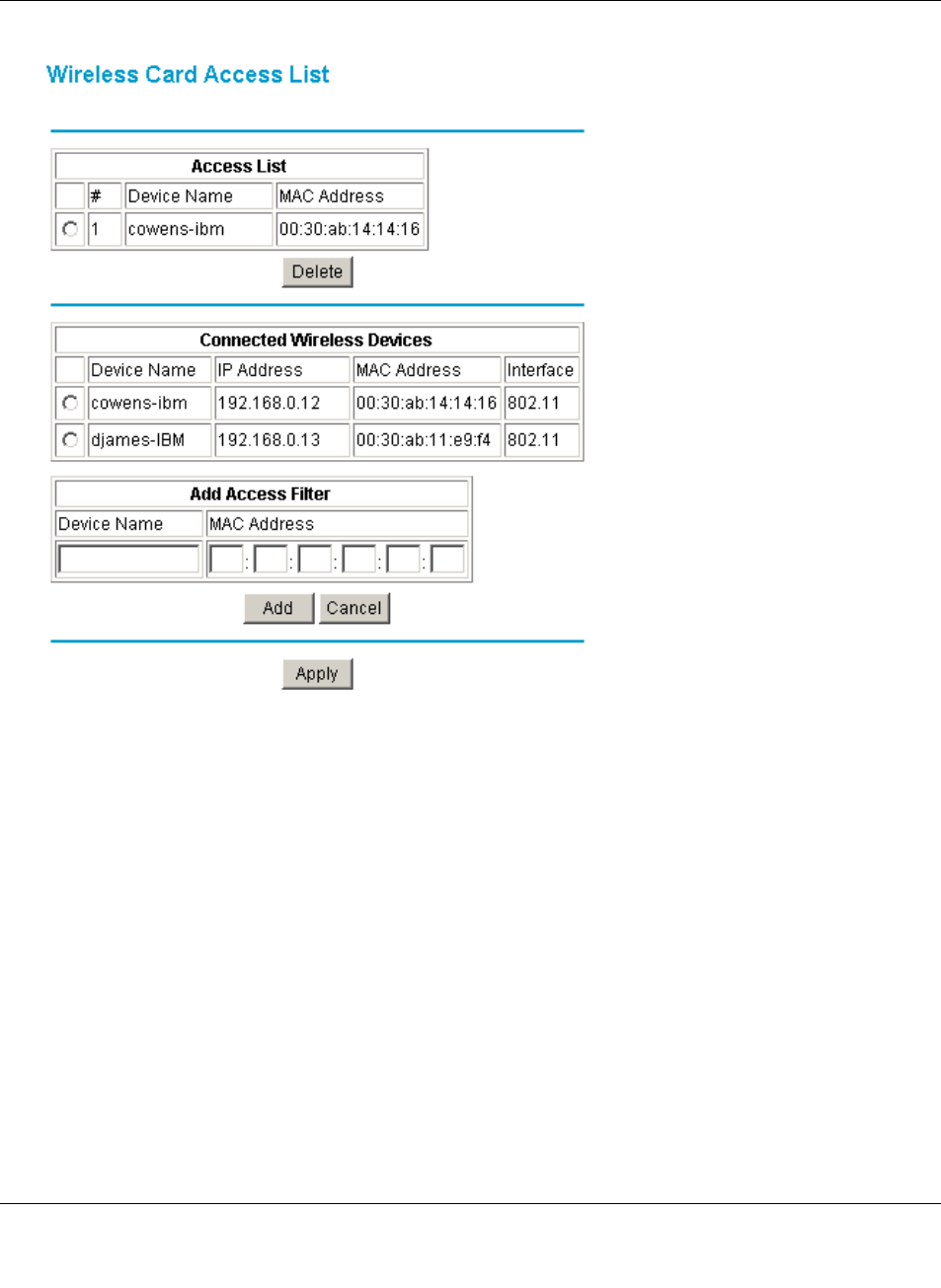 Wireless Card Access List

Access List

| | # | Device Name | MAC Address |
|---|---|---|---|
| | 1 | cowens-ibm | 00:30:ab:14:14:16 |

Delete

Connected Wireless Devices

| | Device Name | IP Address | MAC Address | Interface |
|---|---|---|---|---|
| | cowens-ibm | 192.168.0.12 | 00:30:ab:14:14:16 | 802.11 |
| | djames-IBM | 192.168.0.13 | 00:30:ab:11:e9:f4 | 802.11 |

Add Access Filter

| Device Name | MAC Address |
|---|---|
| | : : : : : |

Add Cancel

Apply